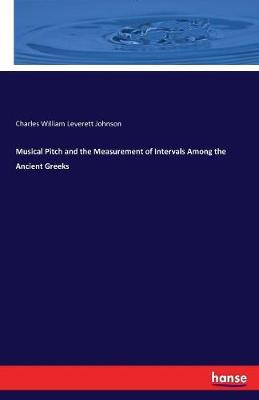 Charles William Leverett Johnson

Musical Pitch and the Measurement of Intervals Among the Ancient Greeks

hanse